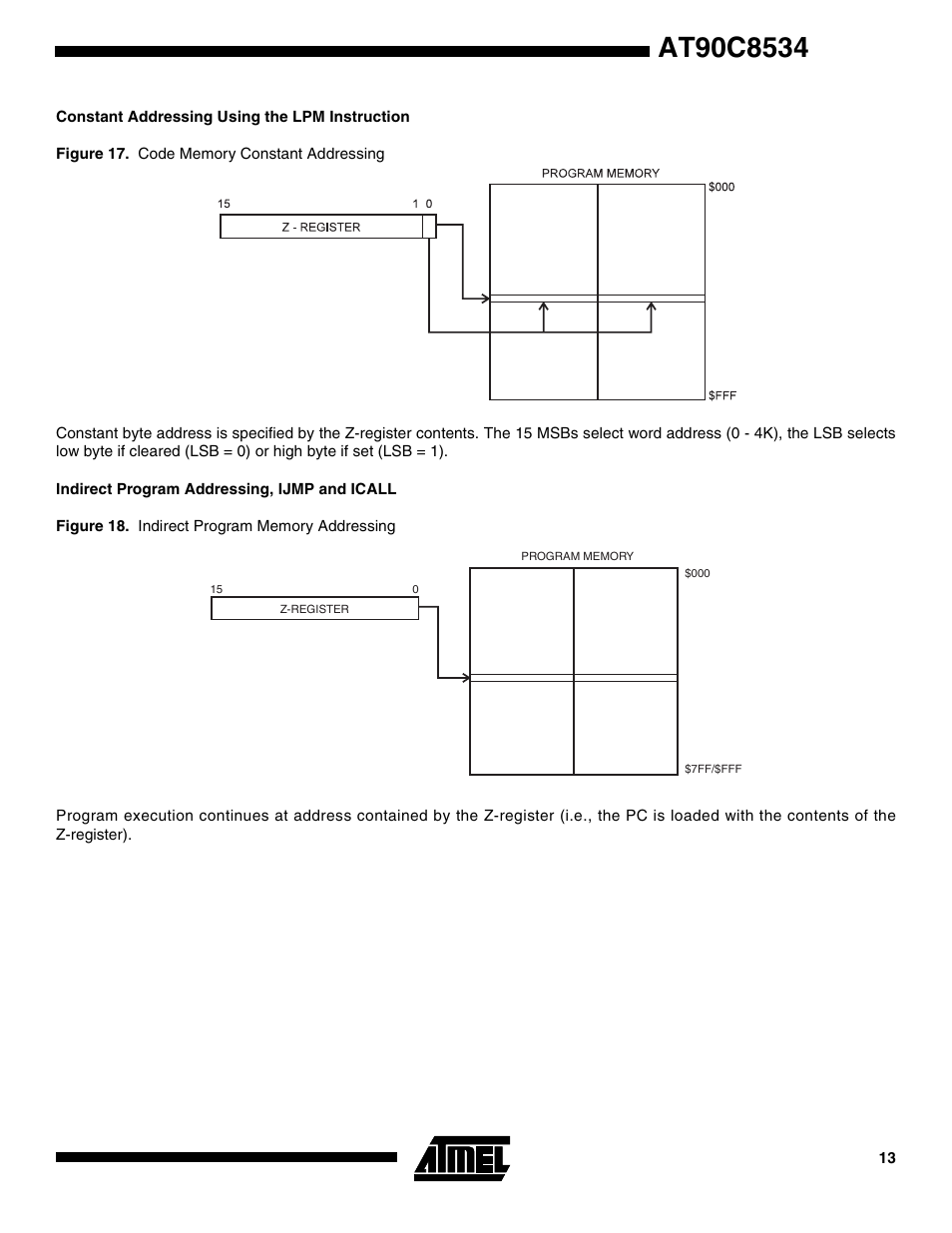 AT90C8534

Constant Addressing Using the LPM Instruction

Figure 17. Code Memory Constant Addressing

PROGRAM MEMORY

$000

15

1 0

Z - REGISTER

$FFF

Constant byte address is specified by the Z-register contents. The 15 MSBs select word address (0 - 4K), the LSB selects low byte if cleared (LSB = 0) or high byte if set (LSB = 1).

Indirect Program Addressing, IJMP and ICALL

Figure 18. Indirect Program Memory Addressing

PROGRAM MEMORY

$000

15

0

Z-REGISTER

$7FF/$FFF

Program execution continues at address contained by the Z-register (i.e., the PC is loaded with the contents of the Z-register).

ATMEL

13